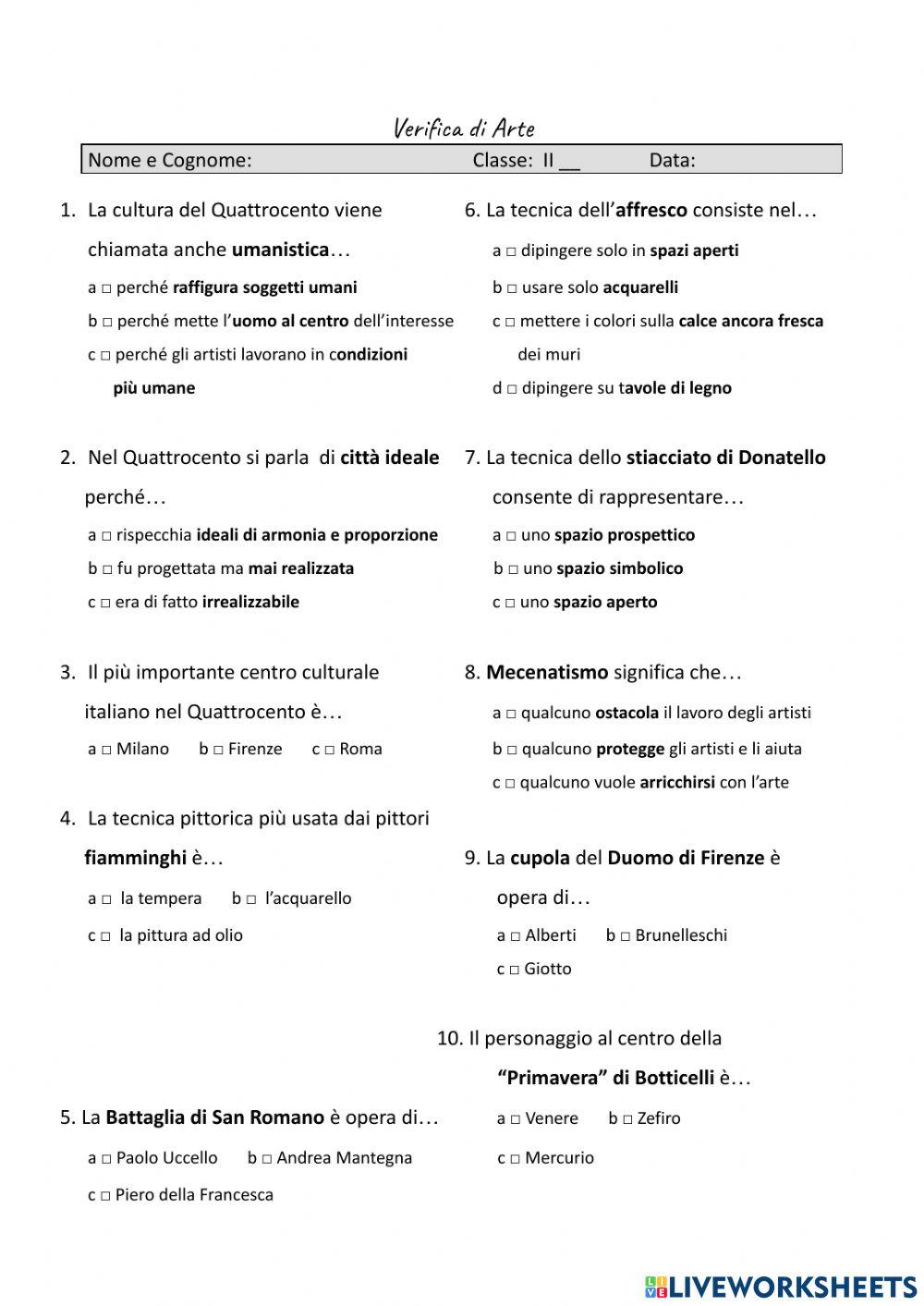 Verifica di Arte

Nome e Cognome: Classe: II __ Data:

1. La cultura del Quattrocento viene chiamata anche umanistica…

a □ perché raffigura soggetti umani

b □ perché mette l'uomo al centro dell'interesse

c □ perché gli artisti lavorano in condizioni più umane

2. Nel Quattrocento si parla di città ideale perché…

a □ rispecchia ideali di armonia e proporzione

b □ fu progettata ma mai realizzata

c □ era di fatto irrealizzabile

3. Il più importante centro culturale italiano nel Quattrocento è…

a □ Milano b □ Firenze c □ Roma

4. La tecnica pittorica più usata dai pittori fiamminghi è…

a □ la tempera b □ l'acquarello

c □ la pittura ad olio

5. La Battaglia di San Romano è opera di…

a □ Paolo Uccello b □ Andrea Mantegna

c □ Piero della Francesca

6. La tecnica dell'affresco consiste nel…

a □ dipingere solo in spazi aperti

b □ usare solo acquarelli

c □ mettere i colori sulla calce ancora fresca dei muri

d □ dipingere su tavole di legno

7. La tecnica dello stiacciato di Donatello consente di rappresentare…

a □ uno spazio prospettico

b □ uno spazio simbolico

c □ uno spazio aperto

8. Mecenatismo significa che…

a □ qualcuno ostacola il lavoro degli artisti

b □ qualcuno protegge gli artisti e li aiuta

c □ qualcuno vuole arricchirsi con l'arte

9. La cupola del Duomo di Firenze è opera di…

a □ Alberti b □ Brunelleschi

c □ Giotto

10. Il personaggio al centro della "Primavera" di Botticelli è…

a □ Venere b □ Zefiro

c □ Mercurio

LIVEWORKSHEETS